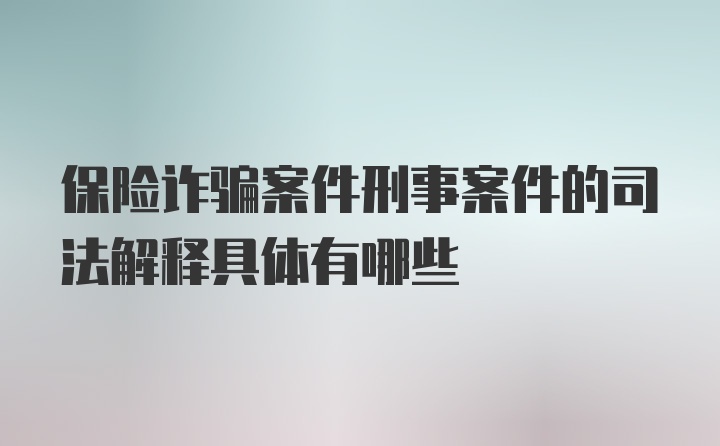 保险诈骗案件刑事案件的司法解释具体有哪些